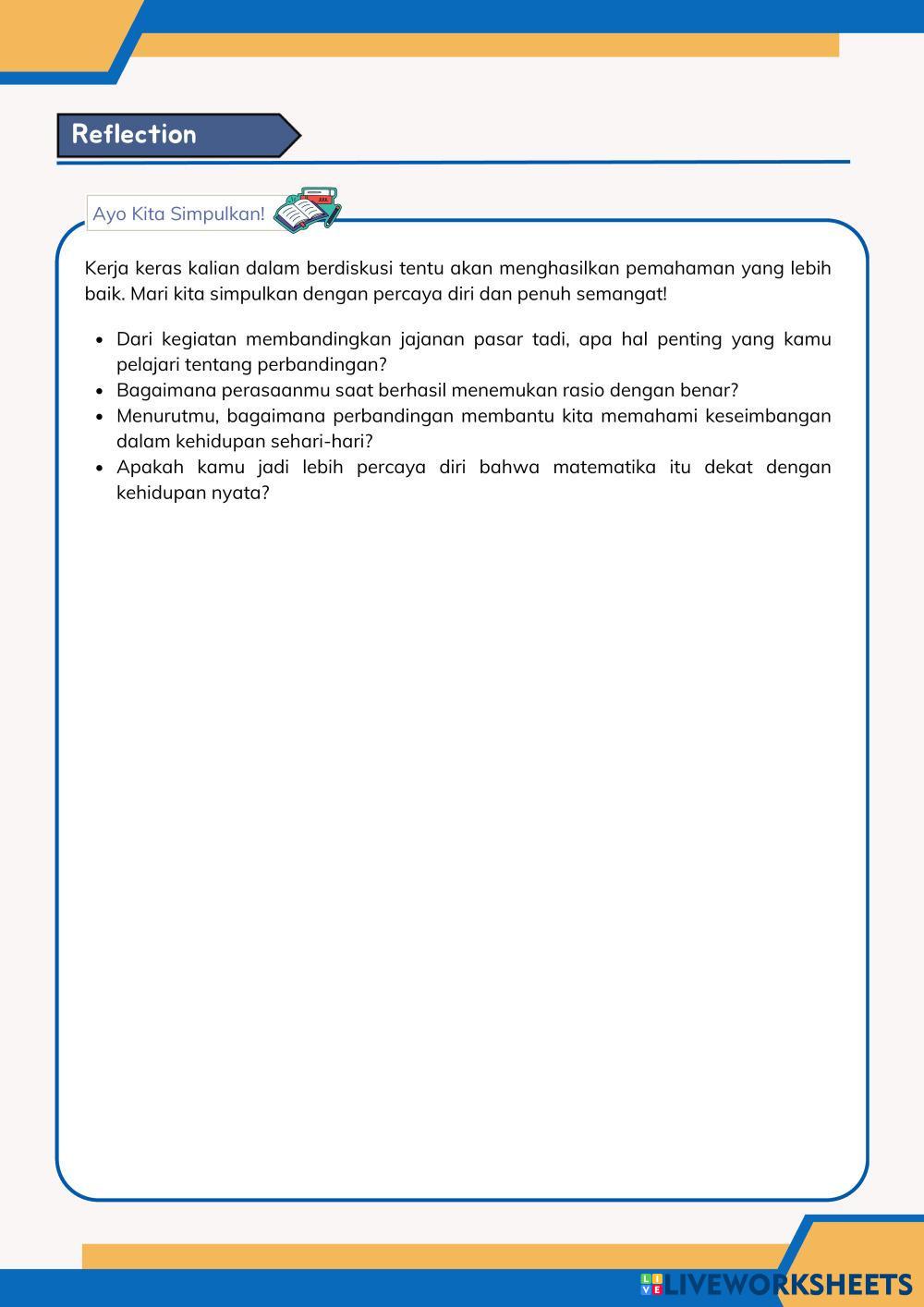 Reflection

Ayo Kita Simpulkan!

Kerja keras kalian dalam berdiskusi tentu akan menghasilkan pemahaman yang lebih baik. Mari kita simpulkan dengan percaya diri dan penuh semangat!

- Dari kegiatan membandingkan jajanan pasar tadi, apa hal penting yang kamu pelajari tentang perbandingan?
- Bagaimana perasaanmu saat berhasil menemukan rasio dengan benar?
- Menurutmu, bagaimana perbandingan membantu kita memahami keseimbangan dalam kehidupan sehari-hari?
- Apakah kamu jadi lebih percaya diri bahwa matematika itu dekat dengan kehidupan nyata?

LIVEWORKSHEETS